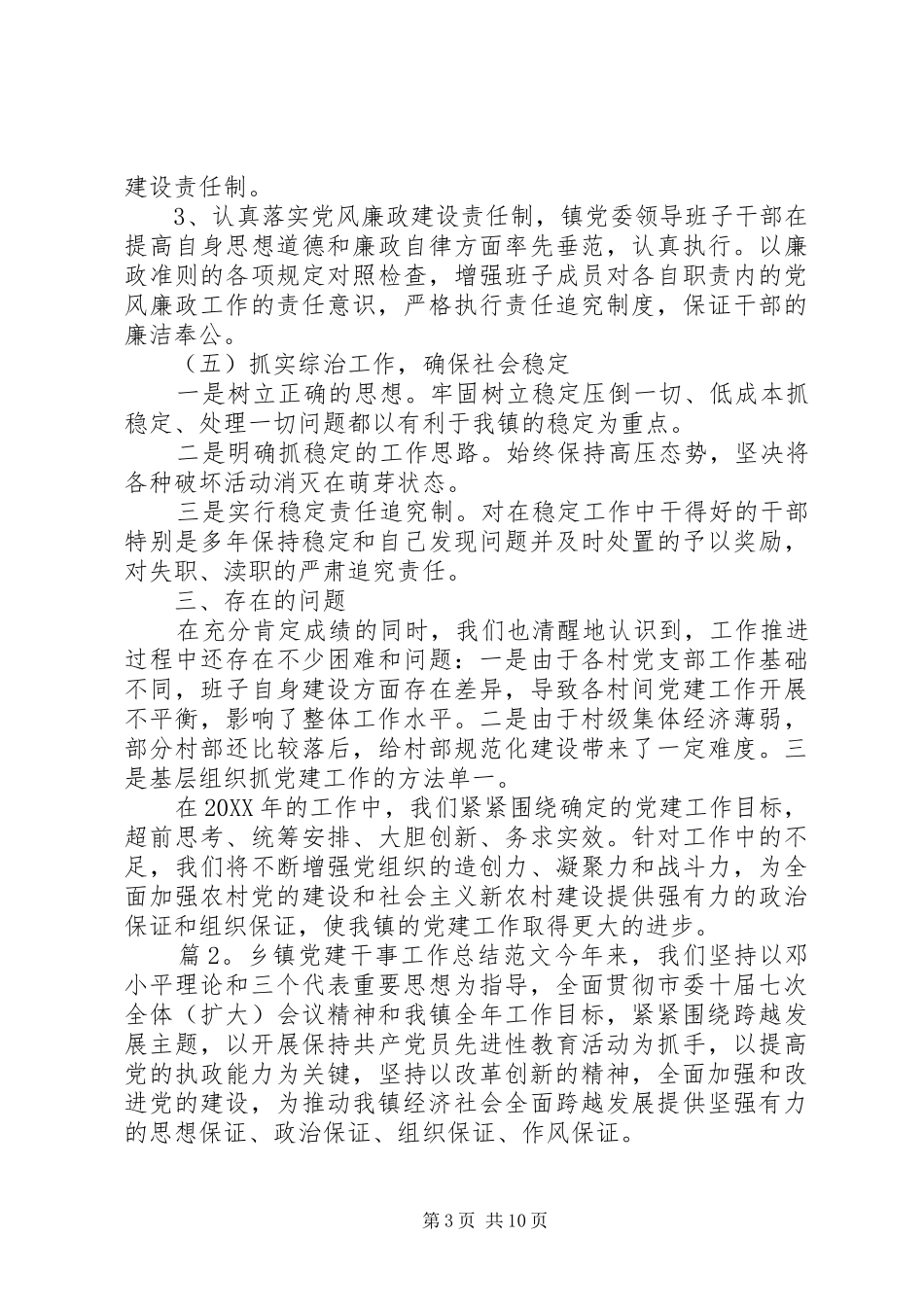 建设责任制。

3、认真落实党风廉政建设责任制，镇党委领导班子干部在提高自身思想道德和廉政自律方面率先垂范，认真执行。以廉政准则的各项规定对照检查，增强班子成员对各自职责内的党风廉政工作的责任意识，严格执行责任追究制度，保证干部的廉洁奉公。

（五）抓实综治工作，确保社会稳定

一是树立正确的思想。牢固树立稳定压倒一切、低成本抓稳定、处理一切问题都以有利于我镇的稳定为重点。

二是明确抓稳定的工作思路。始终保持高压态势，坚决将各种破坏活动消灭在萌芽状态。

三是实行稳定责任追究制。对在稳定工作中干得好的干部特别是多年保持稳定和自己发现问题并及时处置的予以奖励，对失职、渎职的严肃追究责任。

三、存在的问题

在充分肯定成绩的同时，我们也清醒地认识到，工作推进过程中还存在不少困难和问题：一是由于各村党支部工作基础不同，班子自身建设方面存在差异，导致各村间党建工作开展不平衡，影响了整体工作水平。二是由于村级集体经济薄弱，部分村部还比较落后，给村部规范化建设带来了一定难度。三是基层组织抓党建工作的方法单一。

在20XX年的工作中，我们紧紧围绕确定的党建工作目标，超前思考、统筹安排、大胆创新、务求实效。针对工作中的不足，我们将不断增强党组织的造创力、凝聚力和战斗力，为全面加强农村党的建设和社会主义新农村建设提供强有力的政治保证和组织保证，使我镇的党建工作取得更大的进步。

篇2。乡镇党建干事工作总结范文今年来，我们坚持以邓小平理论和三个代表重要思想为指导，全面贯彻市委十届七次全体（扩大）会议精神和我镇全年工作目标，紧紧围绕跨越发展主题，以开展保持共产党员先进性教育活动为抓手，以提高党的执政能力为关键，坚持以改革创新的精神，全面加强和改进党的建设，为推动我镇经济社会全面跨越发展提供坚强有力的思想保证、政治保证、组织保证、作风保证。

第3页 共10页